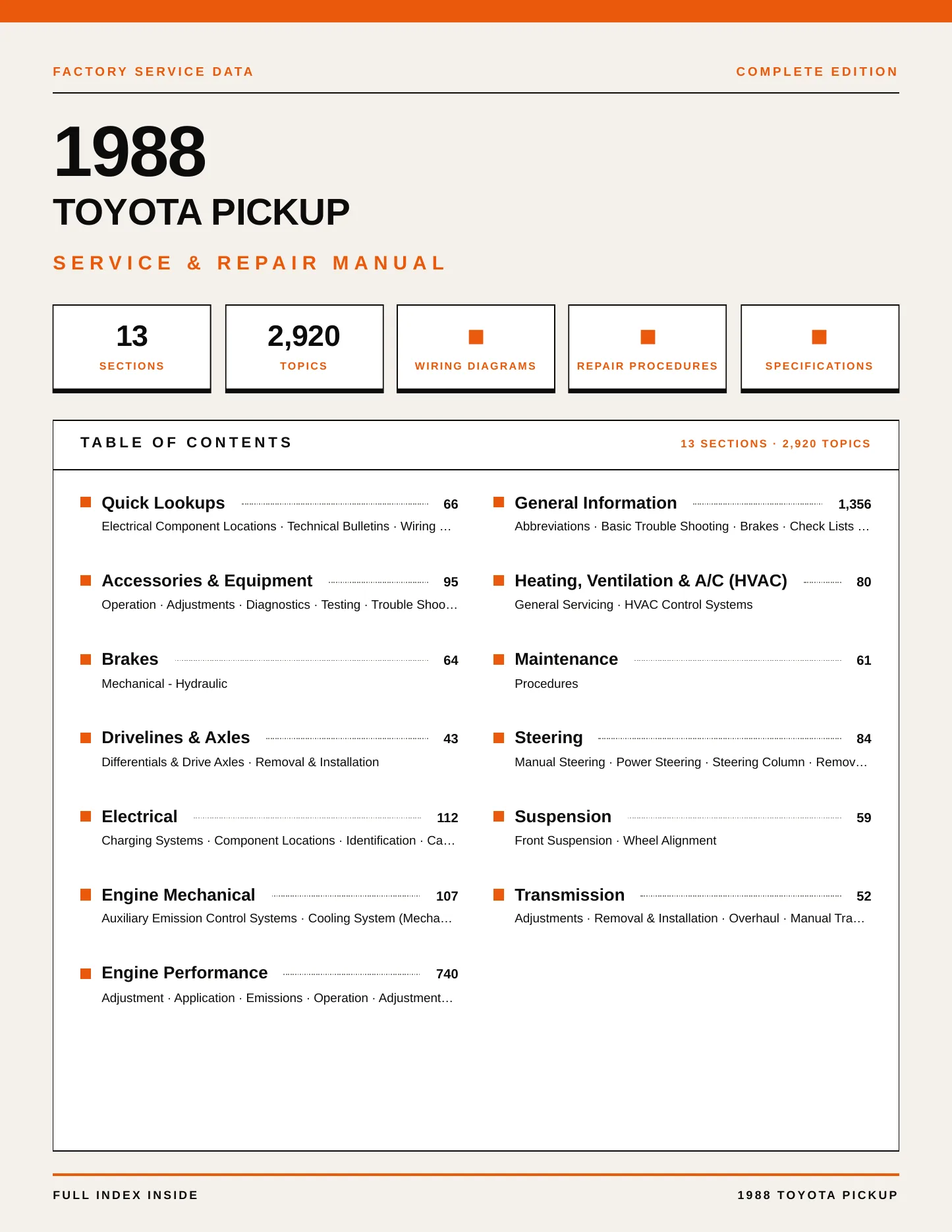 FACTORY SERVICE DATA

COMPLETE EDITION

1988

TOYOTA PICKUP

SERVICE & REPAIR MANUAL

13
SECTIONS

2,920
TOPICS

WIRING DIAGRAMS

REPAIR PROCEDURES

SPECIFICATIONS

TABLE OF CONTENTS

13 SECTIONS · 2,920 TOPICS

Quick Lookups 66
Electrical Component Locations · Technical Bulletins · Wiring …

Accessories & Equipment 95
Operation · Adjustments · Diagnostics · Testing · Trouble Shoo…

Brakes 64
Mechanical - Hydraulic

Drivelines & Axles 43
Differentials & Drive Axles · Removal & Installation

Electrical 112
Charging Systems · Component Locations · Identification · Ca…

Engine Mechanical 107
Auxiliary Emission Control Systems · Cooling System (Mecha…

Engine Performance 740
Adjustment · Application · Emissions · Operation · Adjustment…

General Information 1,356
Abbreviations · Basic Trouble Shooting · Brakes · Check Lists …

Heating, Ventilation & A/C (HVAC) 80
General Servicing · HVAC Control Systems

Maintenance 61
Procedures

Steering 84
Manual Steering · Power Steering · Steering Column · Remov…

Suspension 59
Front Suspension · Wheel Alignment

Transmission 52
Adjustments · Removal & Installation · Overhaul · Manual Tra…

FULL INDEX INSIDE

1988 TOYOTA PICKUP